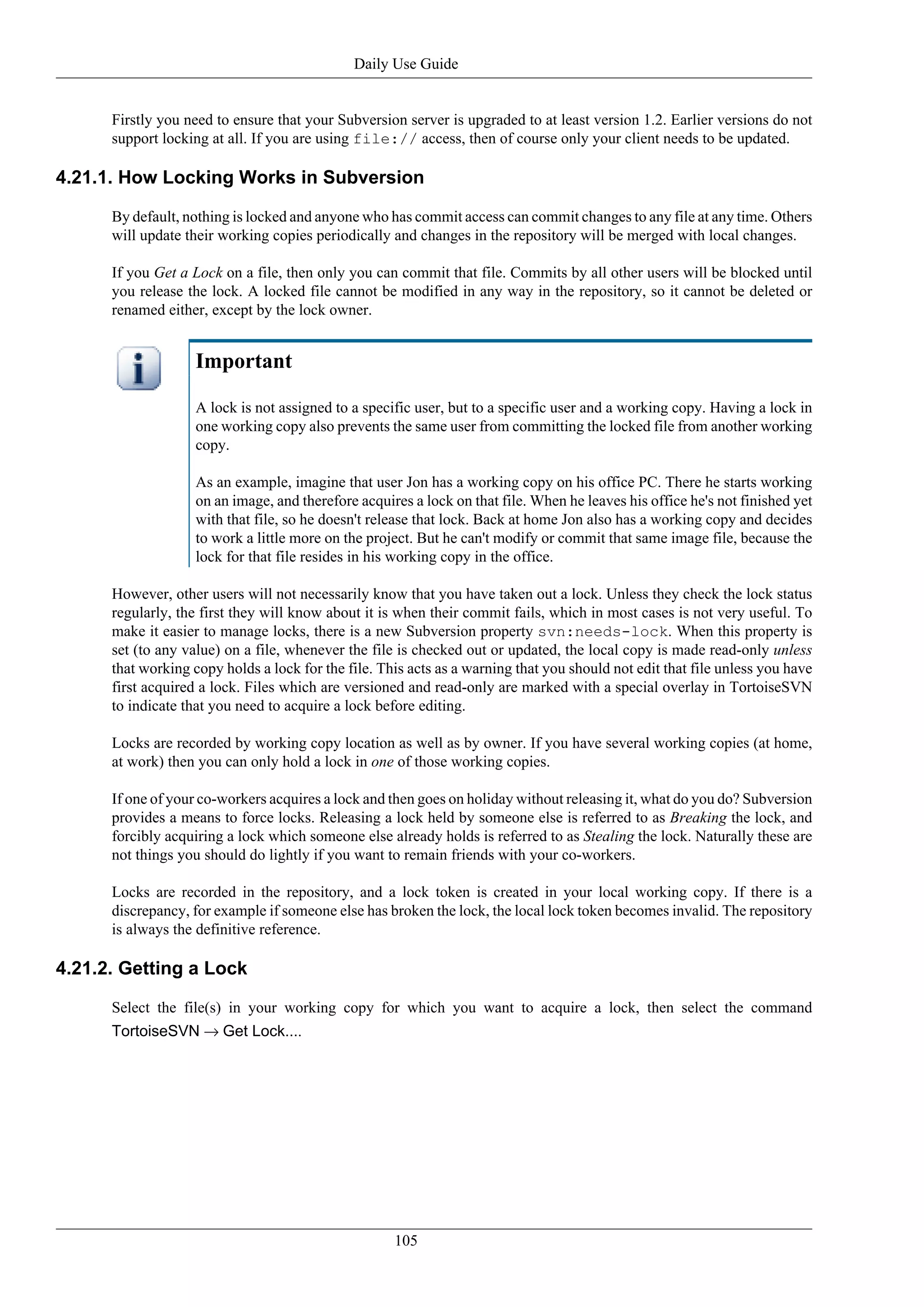 Daily Use Guide

Firstly you need to ensure that your Subversion server is upgraded to at least version 1.2. Earlier versions do not support locking at all. If you are using file:// access, then of course only your client needs to be updated.

4.21.1. How Locking Works in Subversion

By default, nothing is locked and anyone who has commit access can commit changes to any file at any time. Others will update their working copies periodically and changes in the repository will be merged with local changes.

If you Get a Lock on a file, then only you can commit that file. Commits by all other users will be blocked until you release the lock. A locked file cannot be modified in any way in the repository, so it cannot be deleted or renamed either, except by the lock owner.

Important

A lock is not assigned to a specific user, but to a specific user and a working copy. Having a lock in one working copy also prevents the same user from committing the locked file from another working copy.

As an example, imagine that user Jon has a working copy on his office PC. There he starts working on an image, and therefore acquires a lock on that file. When he leaves his office he's not finished yet with that file, so he doesn't release that lock. Back at home Jon also has a working copy and decides to work a little more on the project. But he can't modify or commit that same image file, because the lock for that file resides in his working copy in the office.

However, other users will not necessarily know that you have taken out a lock. Unless they check the lock status regularly, the first they will know about it is when their commit fails, which in most cases is not very useful. To make it easier to manage locks, there is a new Subversion property svn:needs-lock. When this property is set (to any value) on a file, whenever the file is checked out or updated, the local copy is made read-only unless that working copy holds a lock for the file. This acts as a warning that you should not edit that file unless you have first acquired a lock. Files which are versioned and read-only are marked with a special overlay in TortoiseSVN to indicate that you need to acquire a lock before editing.

Locks are recorded by working copy location as well as by owner. If you have several working copies (at home, at work) then you can only hold a lock in one of those working copies.

If one of your co-workers acquires a lock and then goes on holiday without releasing it, what do you do? Subversion provides a means to force locks. Releasing a lock held by someone else is referred to as Breaking the lock, and forcibly acquiring a lock which someone else already holds is referred to as Stealing the lock. Naturally these are not things you should do lightly if you want to remain friends with your co-workers.

Locks are recorded in the repository, and a lock token is created in your local working copy. If there is a discrepancy, for example if someone else has broken the lock, the local lock token becomes invalid. The repository is always the definitive reference.

4.21.2. Getting a Lock

Select the file(s) in your working copy for which you want to acquire a lock, then select the command TortoiseSVN → Get Lock....

105